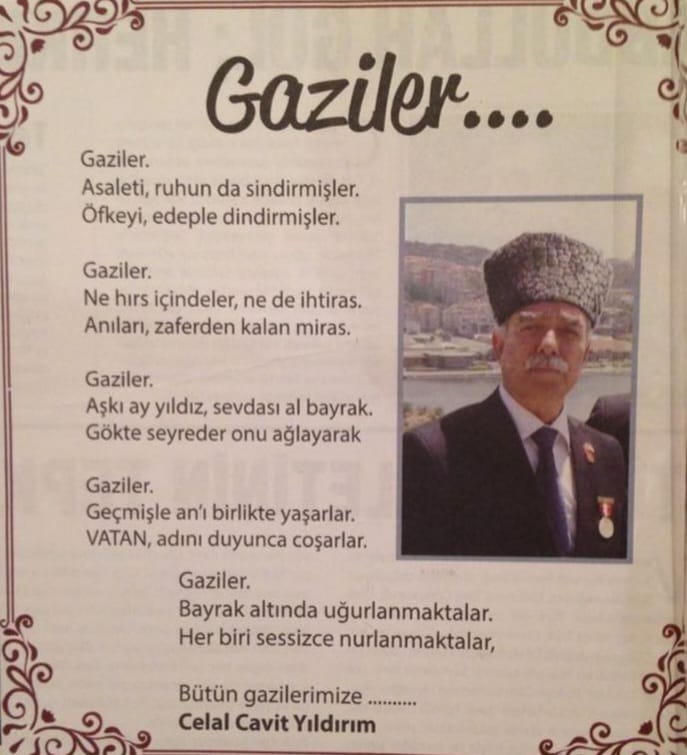 Gaziler....

Gaziler.
Asaleti, ruhun da sindirmişler.
Öfkeyi, edeple dindirmişler.

Gaziler.
Ne hırs içindeler, ne de ihtiras.
Anıları, zaferden kalan miras.

Gaziler.
Aşkı ay yıldız, sevdası al bayrak.
Gökte seyreder onu ağlayarak

Gaziler.
Geçmişle an'ı birlikte yaşarlar.
VATAN, adını duyunca coşarlar.

Gaziler.
Bayrak altında uğurlanmaktalar.
Her biri sessizce nurlanmaktalar,

Bütün gazilerimize ..........
Celal Cavit Yıldırım